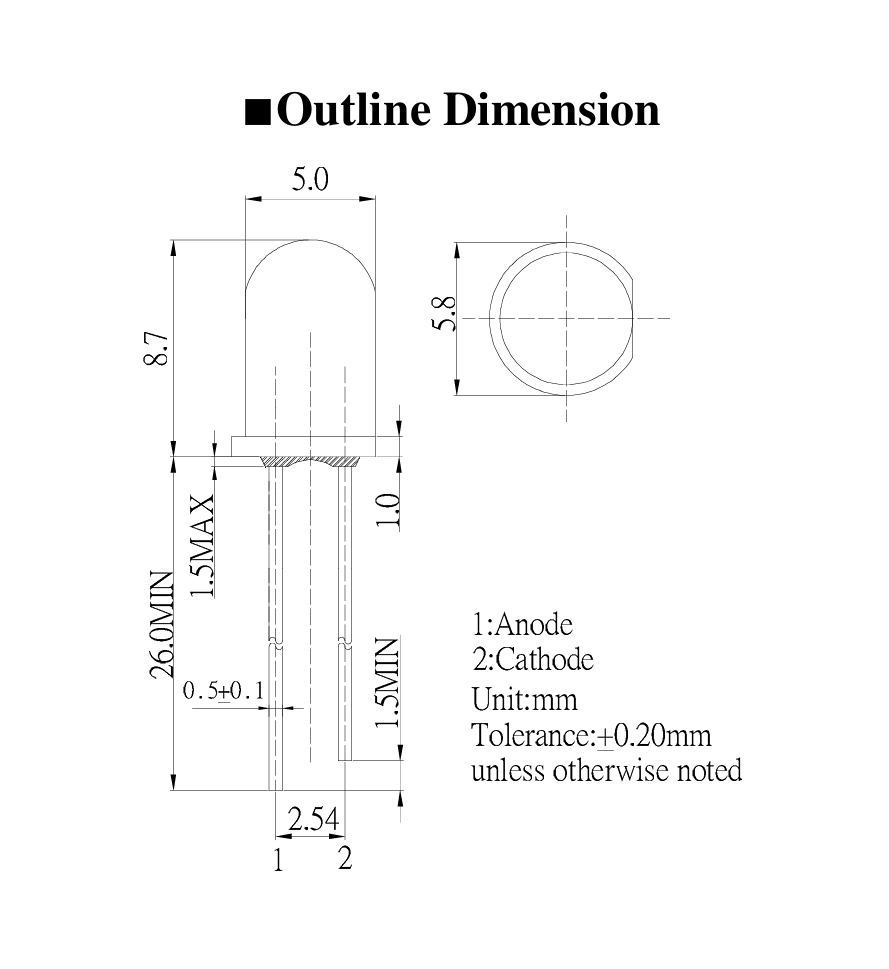 ■Outline Dimension

5.0

8.7

5.8

1.5MAX

1.0

26.0MIN

0.5±0.1

1.5MIN

2.54

1

2

1:Anode
2:Cathode
Unit:mm
Tolerance:±0.20mm
unless otherwise noted